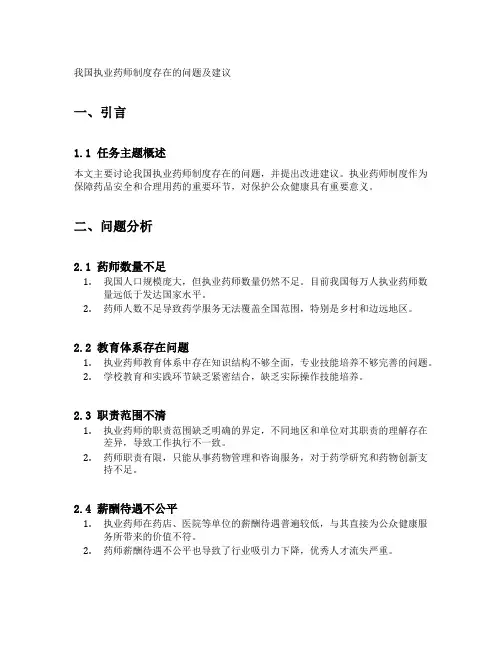 我国执业药师制度存在的问题及建议

一、引言

1.1 任务主题概述

本文主要讨论我国执业药师制度存在的问题，并提出改进建议。执业药师制度作为保障药品安全和合理用药的重要环节，对保护公众健康具有重要意义。

二、问题分析

2.1 药师数量不足

1. 我国人口规模庞大，但执业药师数量仍然不足。目前我国每万人执业药师数量远低于发达国家水平。
2. 药师人数不足导致药学服务无法覆盖全国范围，特别是乡村和边远地区。

2.2 教育体系存在问题

1. 执业药师教育体系中存在知识结构不够全面，专业技能培养不够完善的问题。
2. 学校教育和实践环节缺乏紧密结合，缺乏实际操作技能培养。

2.3 职责范围不清

1. 执业药师的职责范围缺乏明确的界定，不同地区和单位对其职责的理解存在差异，导致工作执行不一致。
2. 药师职责有限，只能从事药物管理和咨询服务，对于药学研究和药物创新支持不足。

2.4 薪酬待遇不公平

1. 执业药师在药店、医院等单位的薪酬待遇普遍较低，与其直接为公众健康服务所带来的价值不符。
2. 药师薪酬待遇不公平也导致了行业吸引力下降，优秀人才流失严重。